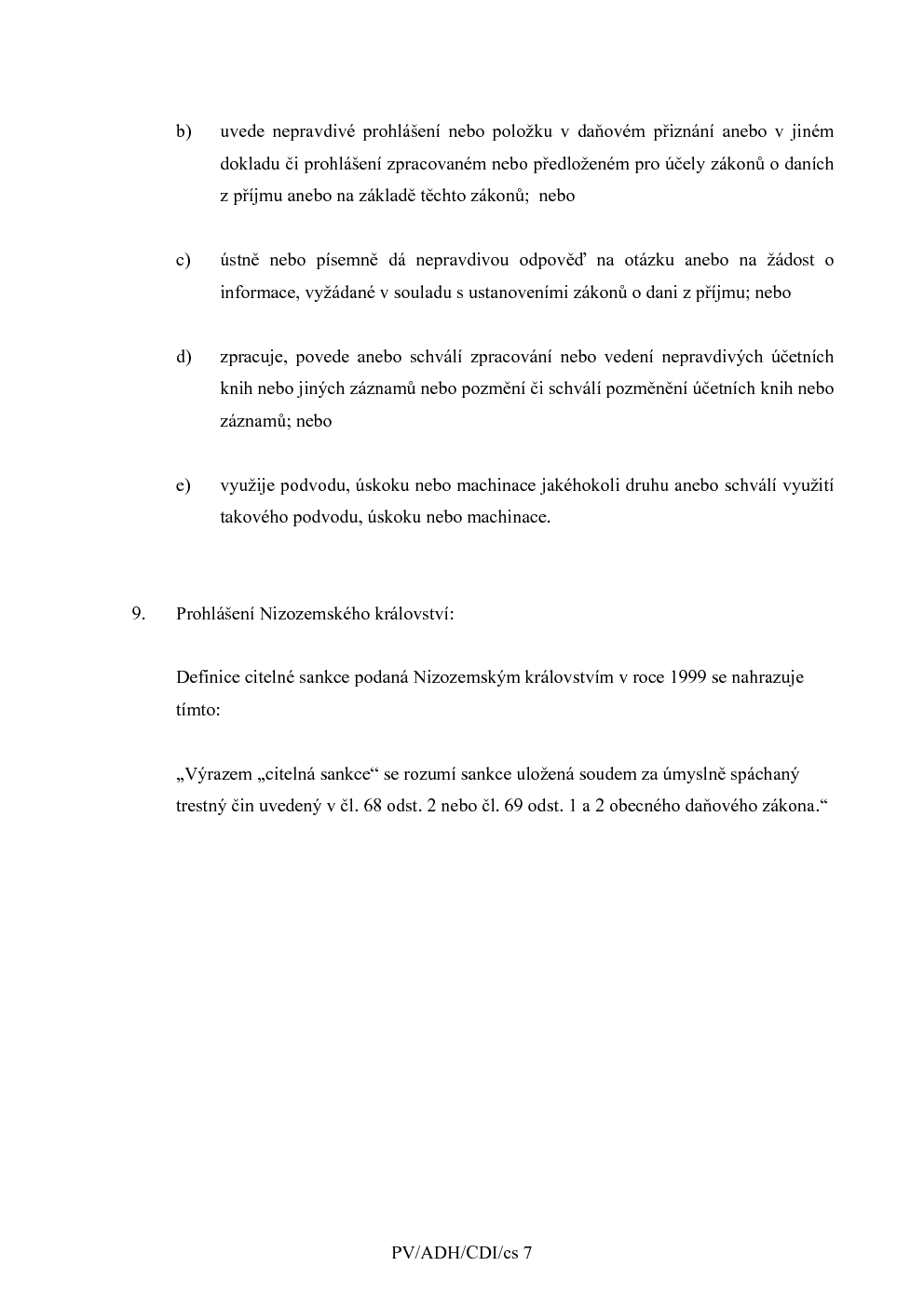 b) uvede nepravdivé prohlášení nebo položku v daňovém přiznání anebo v jiném dokladu či prohlášení zpracovaném nebo předloženém pro účely zákonů o daních z příjmu anebo na základě těchto zákonů; nebo

c) ústně nebo písemně dá nepravdivou odpověď na otázku anebo na žádost o informace, vyžádané v souladu s ustanoveními zákonů o dani z příjmu; nebo

d) zpracuje, povede anebo schválí zpracování nebo vedení nepravdivých účetních knih nebo jiných záznamů nebo pozmění či schválí pozměnění účetních knih nebo záznamů; nebo

e) využije podvodu, úskoku nebo machinace jakéhokoli druhu anebo schválí využití takového podvodu, úskoku nebo machinace.

9. Prohlášení Nizozemského království:

Definice citelné sankce podaná Nizozemským královstvím v roce 1999 se nahrazuje tímto:

„Výrazem „citelná sankce“ se rozumí sankce uložená soudem za úmyslně spáchaný trestný čin uvedený v čl. 68 odst. 2 nebo čl. 69 odst. 1 a 2 obecného daňového zákona.“

PV/ADH/CDI/cs 7